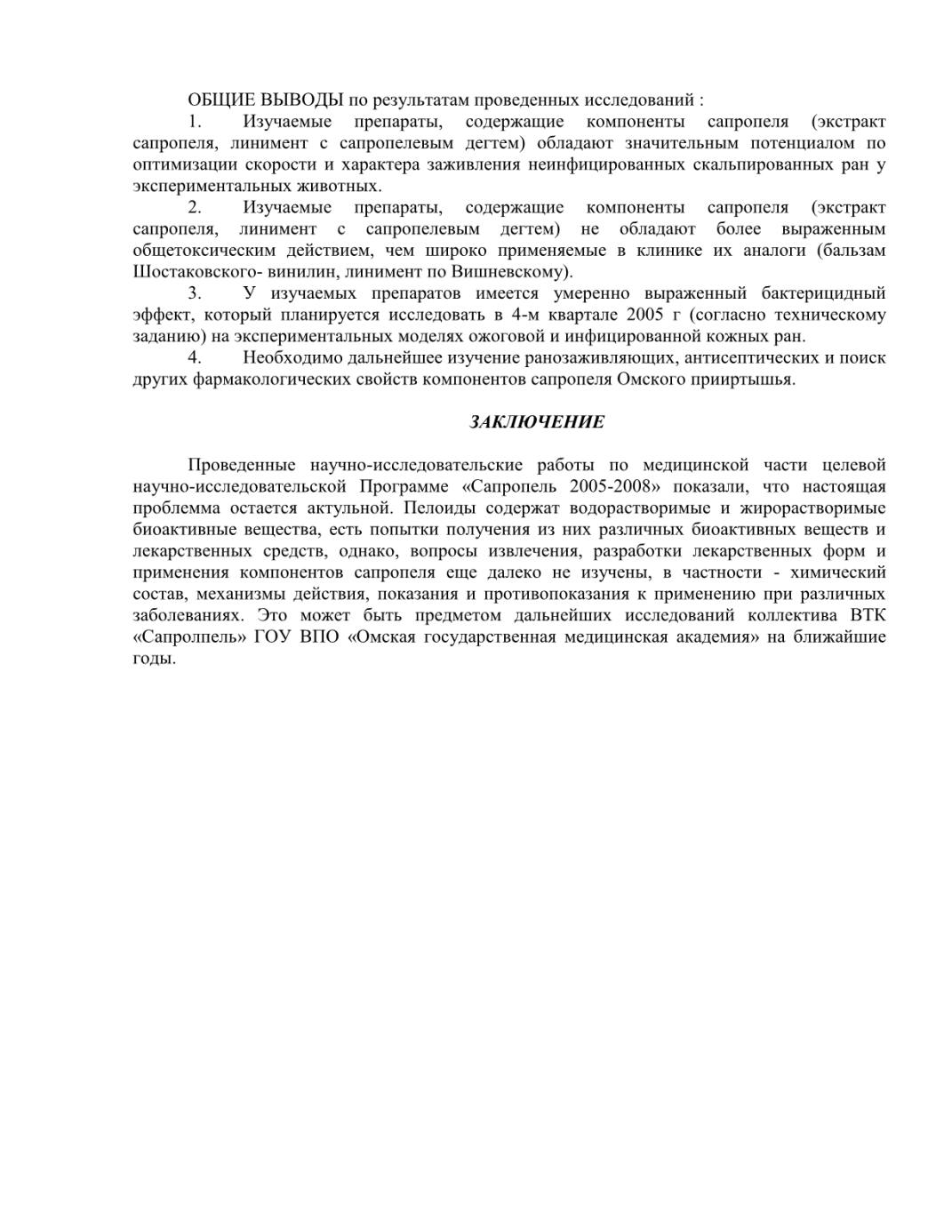 ОБЩИЕ ВЫВОДЫ по результатам проведенных исследований :

1. Изучаемые препараты, содержащие компоненты сапропеля (экстракт сапропеля, линимент с сапропелевым дегтем) обладают значительным потенциалом по оптимизации скорости и характера заживления неинфицированных скальпированных ран у экспериментальных животных.

2. Изучаемые препараты, содержащие компоненты сапропеля (экстракт сапропеля, линимент с сапропелевым дегтем) не обладают более выраженным общетоксическим действием, чем широко применяемые в клинике их аналоги (бальзам Шостаковского- винилин, линимент по Вишневскому).

3. У изучаемых препаратов имеется умеренно выраженный бактерицидный эффект, который планируется исследовать в 4-м квартале 2005 г (согласно техническому заданию) на экспериментальных моделях ожоговой и инфицированной кожных ран.

4. Необходимо дальнейшее изучение ранозаживляющих, антисептических и поиск других фармакологических свойств компонентов сапропеля Омского прииртышья.

ЗАКЛЮЧЕНИЕ

Проведенные научно-исследовательские работы по медицинской части целевой научно-исследовательской Программе «Сапропель 2005-2008» показали, что настоящая проблемма остается актульной. Пелоиды содержат водорастворимые и жирорастворимые биоактивные вещества, есть попытки получения из них различных биоактивных веществ и лекарственных средств, однако, вопросы извлечения, разработки лекарственных форм и применения компонентов сапропеля еще далеко не изучены, в частности - химический состав, механизмы действия, показания и противопоказания к применению при различных заболеваниях. Это может быть предметом дальнейших исследований коллектива ВТК «Сапролпель» ГОУ ВПО «Омская государственная медицинская академия» на ближайшие годы.